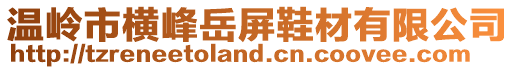 温岭市横峰岳屏鞋材有限公司
http://tzreneetoland.cn.coovee.com